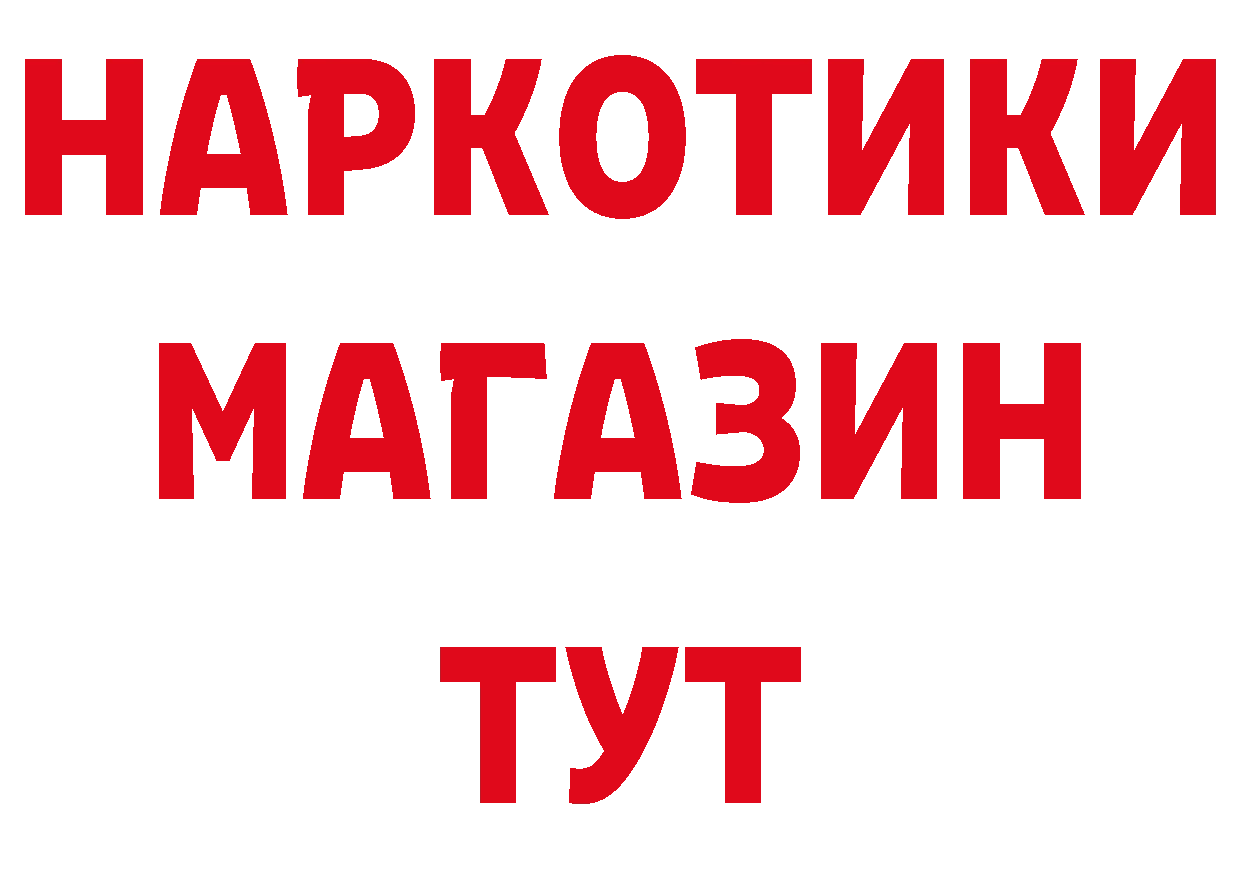 НАРКОТИКИ
МАГАЗИН
ТУТ